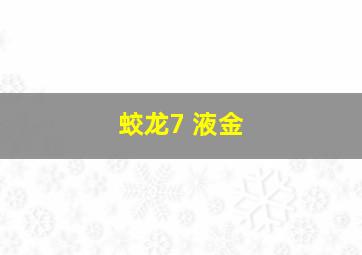 蛟龙7 液金